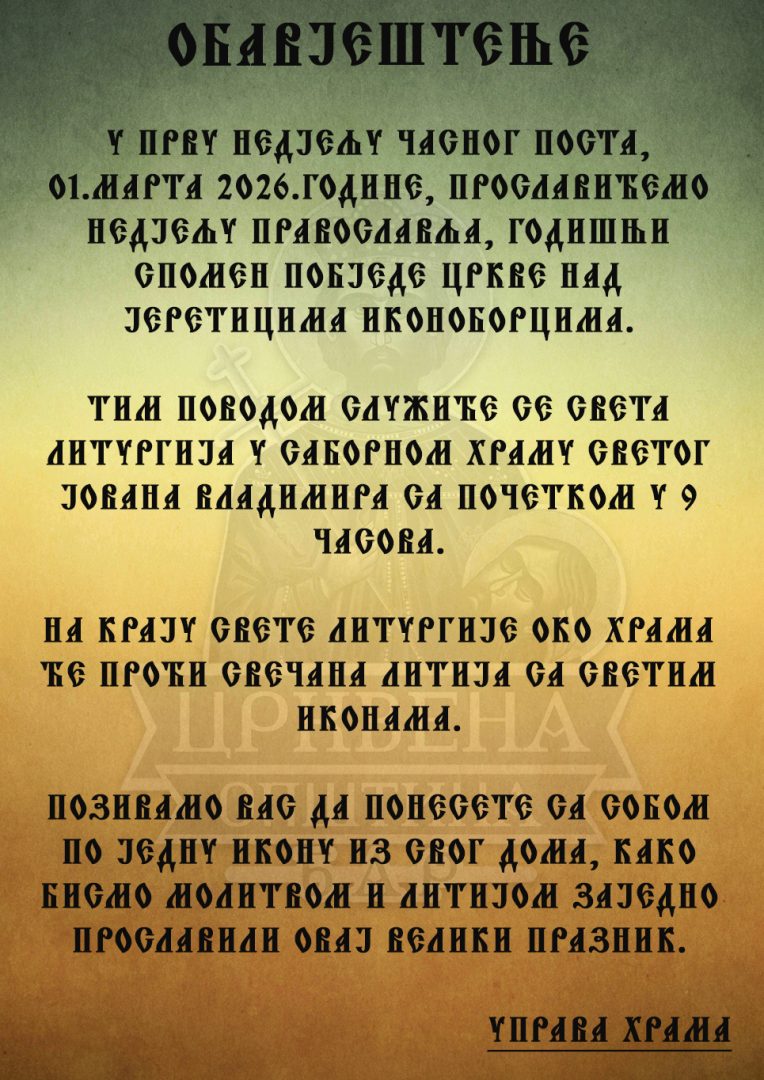 ОБАВЈЕШТЕЊЕ

У ПРВУ НЕДЈЕЉУ ЧАСНОГ ПОСТА, 01.МАРТА 2026.ГОДИНЕ, ПРОСЛАВИЋЕМО НЕДЈЕЉУ ПРАВОСЛАВЉА, ГОДИШЊИ СПОМЕН ПОБЈЕДЕ ЦРКВЕ НАД ЈЕРЕТИЦИМА ИКОНОБОРЦИМА.

ТИМ ПОВОДОМ СЛУЖИЋЕ СЕ СВЕТА ЛИТУРГИЈА У САБОРНОМ ХРАМУ СВЕТОГ ЈОВАНА ВЛАДИМИРА СА ПОЧЕТКОМ У 9 ЧАСОВА.

НА КРАЈУ СВЕТЕ ЛИТУРГИЈЕ ОКО ХРАМА ЋЕ ПРОЋИ СВЕЧАНА ЛИТИЈА СА СВЕТИМ ИКОНАМА.

ПОЗИВАМО ВАС ДА ПОНЕСЕТЕ СА СОБОМ ПО ЈЕДНУ ИКОНУ ИЗ СВОГ ДОМА, КАКО БИСМО МОЛИТВОМ И ЛИТИЈОМ ЗАЈЕДНО ПРОСЛАВИЛИ ОВАЈ ВЕЛИКИ ПРАЗНИК.

УПРАВА ХРАМА

ЦРКВЕНА ОПШТИНА БАР